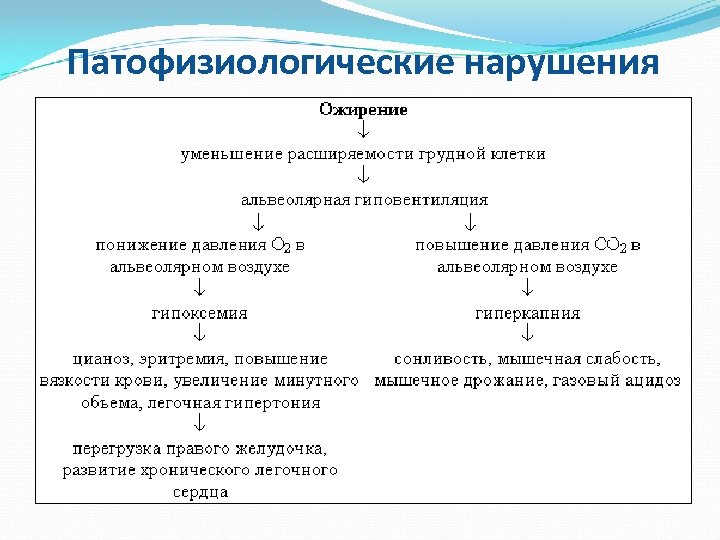 Патофизиологические нарушения

Ожирение
↓
уменьшение расширяемости грудной клетки
↓
альвеолярная гиповентиляция
↓
понижение давления $O_2$ в альвеолярном воздухе
↓
гипоксемия
↓
цианоз, эритремия, повышение вязкости крови, увеличение минутного объема, легочная гипертония
↓
перегрузка правого желудочка, развитие хронического легочного сердца

↓
повышение давления $CO_2$ в альвеолярном воздухе
↓
гиперкапния
↓
сонливость, мышечная слабость, мышечное дрожание, газовый ацидоз